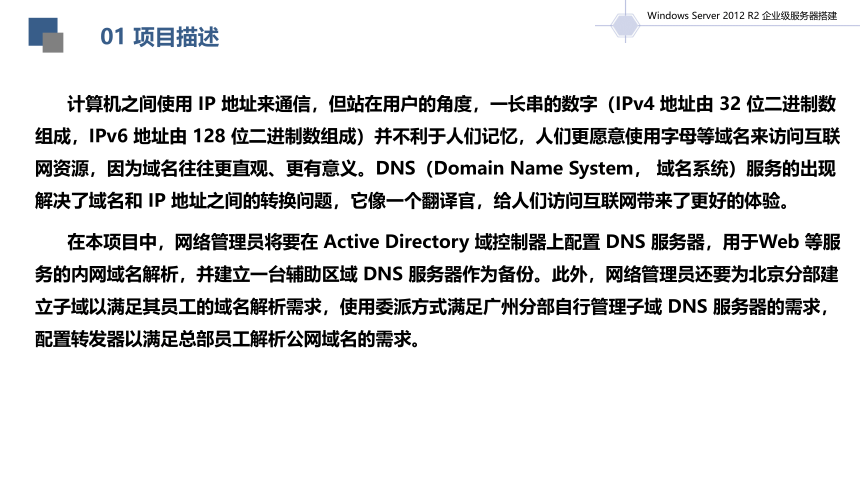 Windows Server 2012 R2 企业级服务器搭建

01 项目描述

计算机之间使用 IP 地址来通信，但站在用户的角度，一长串的数字（IPv4 地址由 32 位二进制数组成，IPv6 地址由 128 位二进制数组成）并不利于人们记忆，人们更愿意使用字母等域名来访问互联网资源，因为域名往往更直观、更有意义。DNS（Domain Name System， 域名系统）服务的出现解决了域名和 IP 地址之间的转换问题，它像一个翻译官，给人们访问互联网带来了更好的体验。

在本项目中，网络管理员将要在 Active Directory 域控制器上配置 DNS 服务器，用于Web 等服务的内网域名解析，并建立一台辅助区域 DNS 服务器作为备份。此外，网络管理员还要为北京分部建立子域以满足其员工的域名解析需求，使用委派方式满足广州分部自行管理子域 DNS 服务器的需求，配置转发器以满足总部员工解析公网域名的需求。